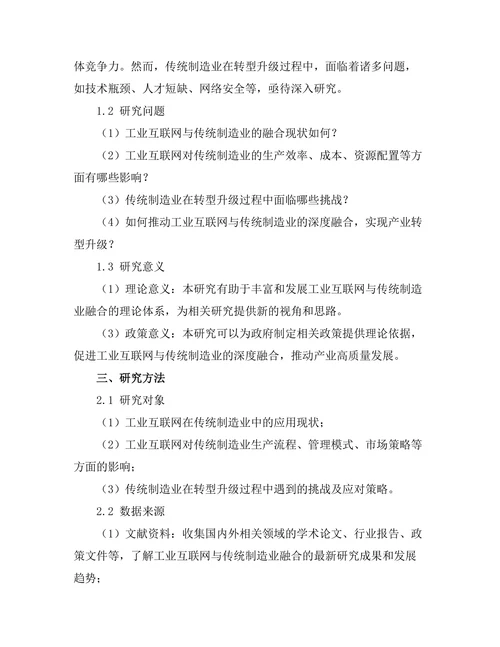 体竞争力。然而，传统制造业在转型升级过程中，面临着诸多问题，如技术瓶颈、人才短缺、网络安全等，亟待深入研究。

1.2 研究问题

（1）工业互联网与传统制造业的融合现状如何？

（2）工业互联网对传统制造业的生产效率、成本、资源配置等方面有哪些影响？

（3）传统制造业在转型升级过程中面临哪些挑战？

（4）如何推动工业互联网与传统制造业的深度融合，实现产业转型升级？

1.3 研究意义

（1）理论意义：本研究有助于丰富和发展工业互联网与传统制造业融合的理论体系，为相关研究提供新的视角和思路。

（3）政策意义：本研究可以为政府制定相关政策提供理论依据，促进工业互联网与传统制造业的深度融合，推动产业高质量发展。

三、研究方法

2.1 研究对象

（1）工业互联网在传统制造业中的应用现状；

（2）工业互联网对传统制造业生产流程、管理模式、市场策略等方面的影响；

（3）传统制造业在转型升级过程中遇到的挑战及应对策略。

2.2 数据来源

（1）文献资料：收集国内外相关领域的学术论文、行业报告、政策文件等，了解工业互联网与传统制造业融合的最新研究成果和发展趋势；